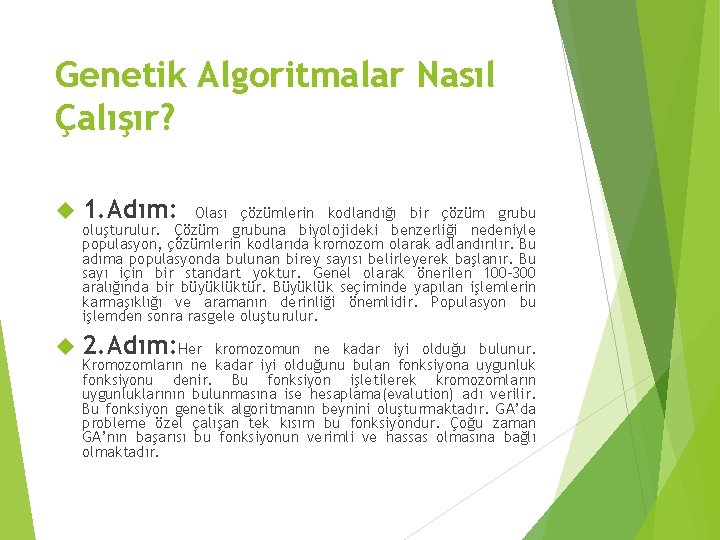 Genetik Algoritmalar Nasıl Çalışır?

1.Adım: Olası çözümlerin kodlandığı bir çözüm grubu oluşturulur. Çözüm grubuna biyolojideki benzerliği nedeniyle populasyon, çözümlerin kodlarıda kromozom olarak adlandırılır. Bu adıma populasyonda bulunan birey sayısı belirleyerek başlanır. Bu sayı için bir standart yoktur. Genel olarak önerilen 100-300 aralığında bir büyüklüktür. Büyüklük seçiminde yapılan işlemlerin karmaşıklığı ve aramanın derinliği önemlidir. Populasyon bu işlemden sonra rasgele oluşturulur.

2.Adım:Her kromozomun ne kadar iyi olduğu bulunur. Kromozomların ne kadar iyi olduğunu bulan fonksiyona uygunluk fonksiyonu denir. Bu fonksiyon işletilerek kromozomların uygunluklarının bulunmasına ise hesaplama(evalution) adı verilir. Bu fonksiyon genetik algoritmanın beynini oluşturmaktadır. GA'da probleme özel çalışan tek kısım bu fonksiyondur. Çoğu zaman GA'nın başarısı bu fonksiyonun verimli ve hassas olmasına bağlı olmaktadır.